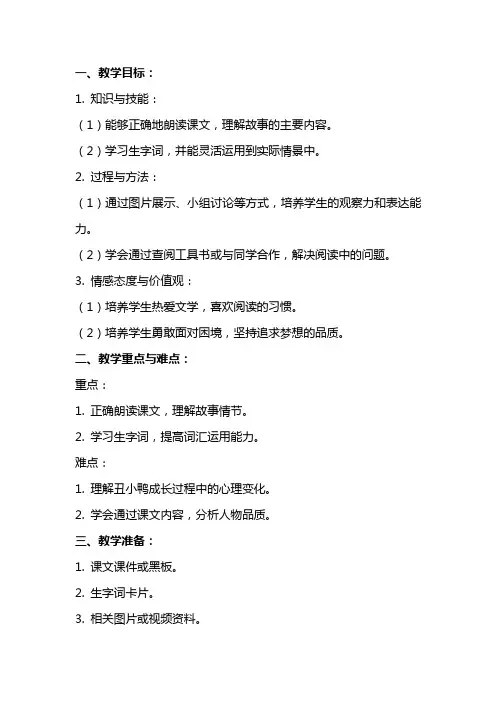 一、教学目标：

1. 知识与技能：

（1）能够正确地朗读课文，理解故事的主要内容。

（2）学习生字词，并能灵活运用到实际情景中。

2. 过程与方法：

（1）通过图片展示、小组讨论等方式，培养学生的观察力和表达能力。

（2）学会通过查阅工具书或与同学合作，解决阅读中的问题。

3. 情感态度与价值观：

（1）培养学生热爱文学，喜欢阅读的习惯。

（2）培养学生勇敢面对困境，坚持追求梦想的品质。

二、教学重点与难点：

重点：

1. 正确朗读课文，理解故事情节。

2. 学习生字词，提高词汇运用能力。

难点：

1. 理解丑小鸭成长过程中的心理变化。

2. 学会通过课文内容，分析人物品质。

三、教学准备：

1. 课文课件或黑板。

2. 生字词卡片。

3. 相关图片或视频资料。